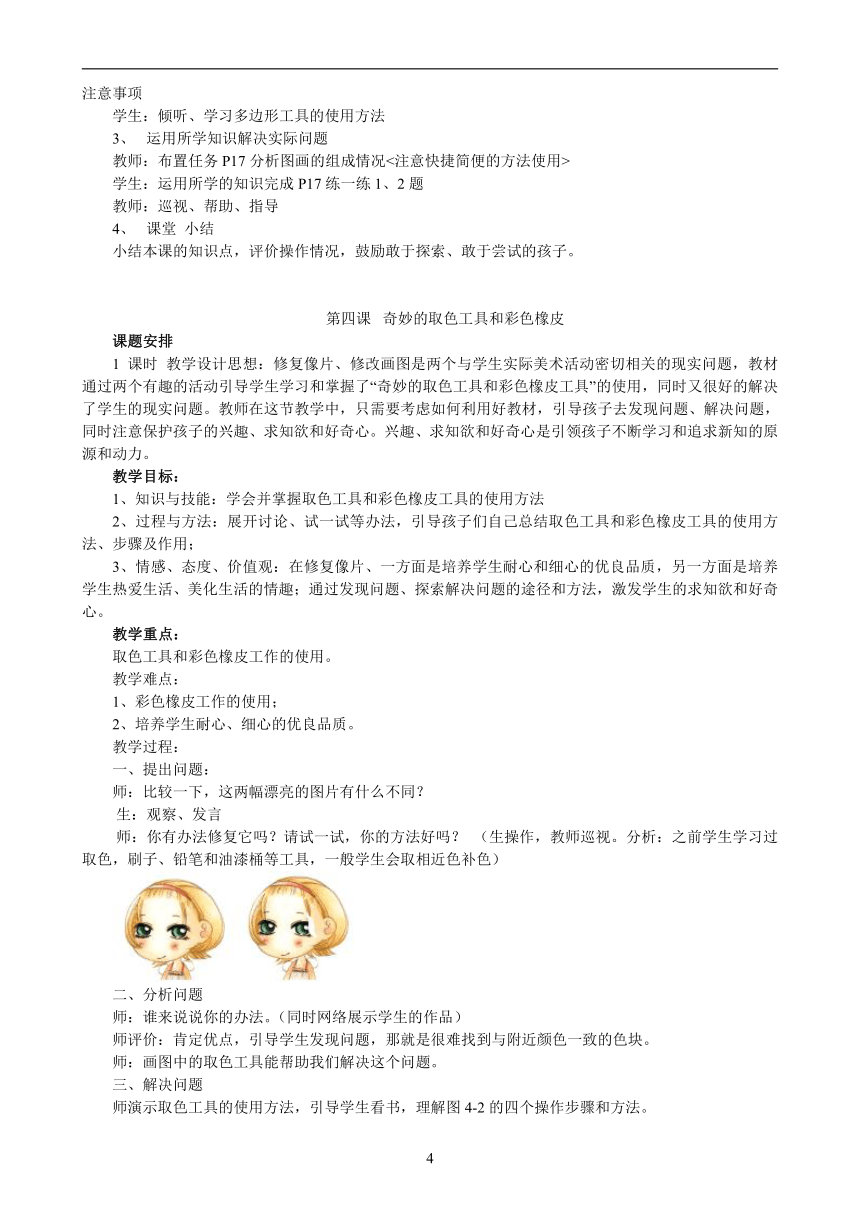 注意事项
学生：倾听、学习多边形工具的使用方法
3、 运用所学知识解决实际问题
教师：布置任务 P17 分析图画的组成情况<注意快捷简便的方法使用>
学生：运用所学的知识完成 P17 练一练 1、2 题
教师：巡视、帮助、指导
4、 课堂 小结
小结本课的知识点，评价操作情况，鼓励敢于探索、敢于尝试的孩子。

第四课 奇妙的取色工具和彩色橡皮
课题安排
1 课时 教学设计思想：修复像片、修改画图是两个与学生实际美术活动密切相关的现实问题，教材通过两个有趣的活动引导学生学习和掌握了“奇妙的取色工具和彩色橡皮工具”的使用，同时又很好的解决了学生的现实问题。教师在这节教学中，只需要考虑如何利用好教材，引导孩子去发现问题、解决问题，同时注意保护孩子的兴趣、求知欲和好奇心。兴趣、求知欲和好奇心是引领孩子不断学习和追求新知的原源和动力。
教学目标：
1、知识与技能：学会并掌握取色工具和彩色橡皮工具的使用方法
2、过程与方法：展开讨论、试一试等办法，引导孩子们自己总结取色工具和彩色橡皮工具的使用方法、步骤及作用；
3、情感、态度、价值观：在修复像片、一方面是培养学生耐心和细心的优良品质，另一方面是培养学生热爱生活、美化生活的情趣；通过发现问题、探索解决问题的途径和方法，激发学生的求知欲和好奇心。
教学重点：
取色工具和彩色橡皮工作的使用。
教学难点：
1、彩色橡皮工作的使用；
2、培养学生耐心、细心的优良品质。
教学过程：
一、提出问题：
师：比较一下，这两幅漂亮的图片有什么不同？
生：观察、发言
师：你有办法修复它吗？请试一试，你的方法好吗？ （生操作，教师巡视。分析：之前学生学习过取色，刷子、铅笔和油漆桶等工具，一般学生会取相近色补色）
二、分析问题
师：谁来说说你的办法。（同时网络展示学生的作品）
师评价：肯定优点，引导学生发现问题，那就是很难找到与附近颜色一致的色块。
师：画图中的取色工具能帮助我们解决这个问题。
三、解决问题
师演示取色工具的使用方法，引导学生看书，理解图 4-2 的四个操作步骤和方法。
4